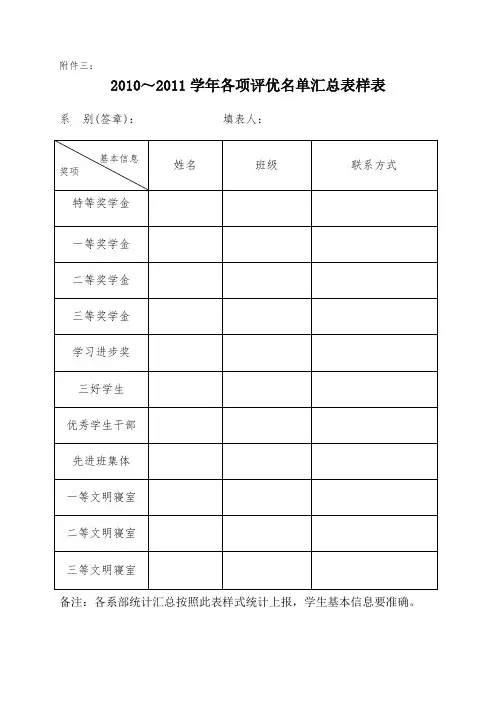 附件三：

2010～2011 学年各项评优名单汇总表样表

系　别(签章)：　　　　　　　填表人：

| 基本信息 奖项 | 姓名 | 班级 | 联系方式 |
|---|---|---|---|
| 特等奖学金 | | | |
| 一等奖学金 | | | |
| 二等奖学金 | | | |
| 三等奖学金 | | | |
| 学习进步奖 | | | |
| 三好学生 | | | |
| 优秀学生干部 | | | |
| 先进班集体 | | | |
| 一等文明寝室 | | | |
| 二等文明寝室 | | | |
| 三等文明寝室 | | | |

备注：各系部统计汇总按照此表样式统计上报，学生基本信息要准确。